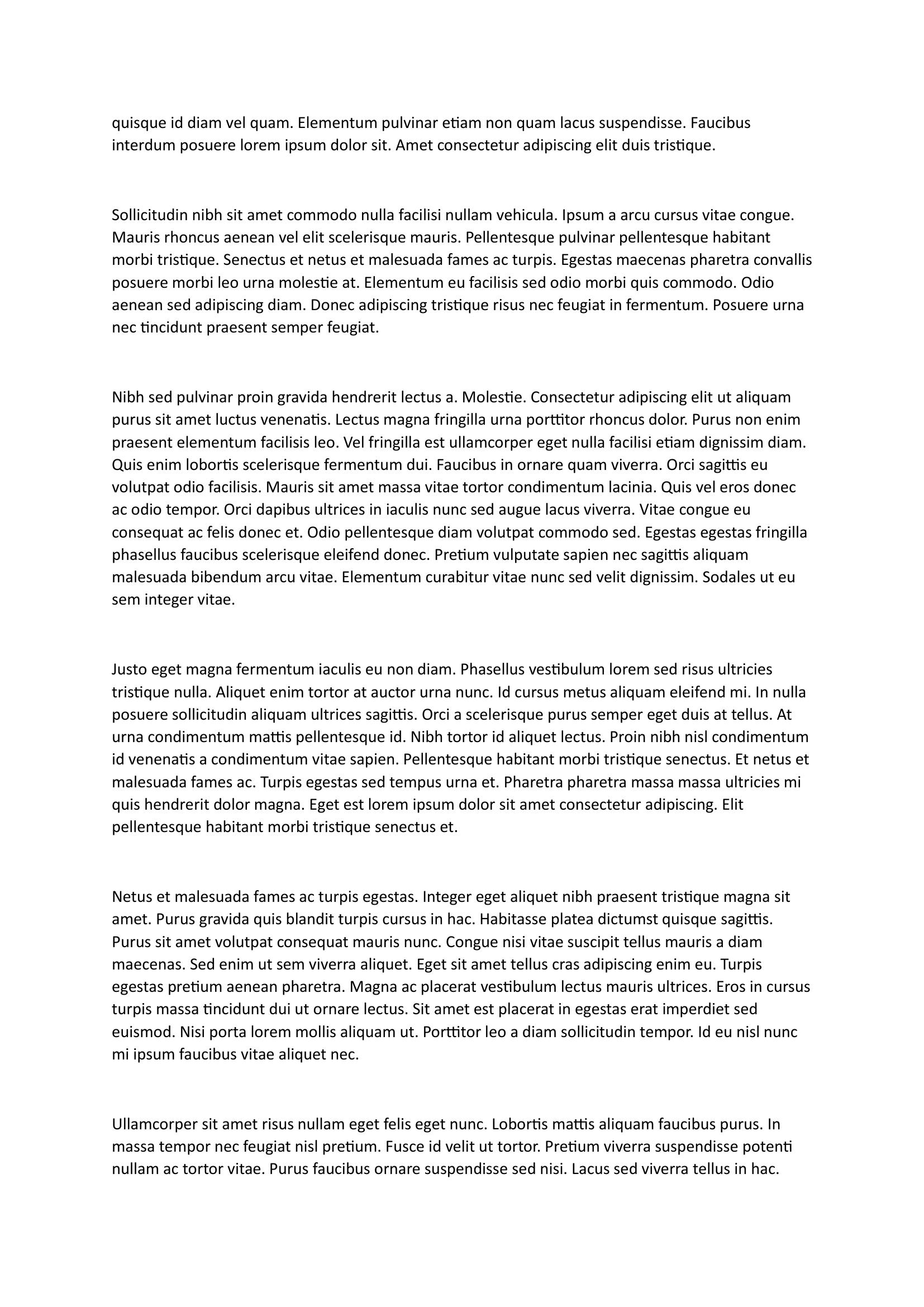 quisque id diam vel quam. Elementum pulvinar etiam non quam lacus suspendisse. Faucibus interdum posuere lorem ipsum dolor sit. Amet consectetur adipiscing elit duis tristique.

Sollicitudin nibh sit amet commodo nulla facilisi nullam vehicula. Ipsum a arcu cursus vitae congue. Mauris rhoncus aenean vel elit scelerisque mauris. Pellentesque pulvinar pellentesque habitant morbi tristique. Senectus et netus et malesuada fames ac turpis. Egestas maecenas pharetra convallis posuere morbi leo urna molestie at. Elementum eu facilisis sed odio morbi quis commodo. Odio aenean sed adipiscing diam. Donec adipiscing tristique risus nec feugiat in fermentum. Posuere urna nec tincidunt praesent semper feugiat.

Nibh sed pulvinar proin gravida hendrerit lectus a. Molestie. Consectetur adipiscing elit ut aliquam purus sit amet luctus venenatis. Lectus magna fringilla urna porttitor rhoncus dolor. Purus non enim praesent elementum facilisis leo. Vel fringilla est ullamcorper eget nulla facilisi etiam dignissim diam. Quis enim lobortis scelerisque fermentum dui. Faucibus in ornare quam viverra. Orci sagittis eu volutpat odio facilisis. Mauris sit amet massa vitae tortor condimentum lacinia. Quis vel eros donec ac odio tempor. Orci dapibus ultrices in iaculis nunc sed augue lacus viverra. Vitae congue eu consequat ac felis donec et. Odio pellentesque diam volutpat commodo sed. Egestas egestas fringilla phasellus faucibus scelerisque eleifend donec. Pretium vulputate sapien nec sagittis aliquam malesuada bibendum arcu vitae. Elementum curabitur vitae nunc sed velit dignissim. Sodales ut eu sem integer vitae.

Justo eget magna fermentum iaculis eu non diam. Phasellus vestibulum lorem sed risus ultricies tristique nulla. Aliquet enim tortor at auctor urna nunc. Id cursus metus aliquam eleifend mi. In nulla posuere sollicitudin aliquam ultrices sagittis. Orci a scelerisque purus semper eget duis at tellus. At urna condimentum mattis pellentesque id. Nibh tortor id aliquet lectus. Proin nibh nisl condimentum id venenatis a condimentum vitae sapien. Pellentesque habitant morbi tristique senectus. Et netus et malesuada fames ac. Turpis egestas sed tempus urna et. Pharetra pharetra massa massa ultricies mi quis hendrerit dolor magna. Eget est lorem ipsum dolor sit amet consectetur adipiscing. Elit pellentesque habitant morbi tristique senectus et.

Netus et malesuada fames ac turpis egestas. Integer eget aliquet nibh praesent tristique magna sit amet. Purus gravida quis blandit turpis cursus in hac. Habitasse platea dictumst quisque sagittis. Purus sit amet volutpat consequat mauris nunc. Congue nisi vitae suscipit tellus mauris a diam maecenas. Sed enim ut sem viverra aliquet. Eget sit amet tellus cras adipiscing enim eu. Turpis egestas pretium aenean pharetra. Magna ac placerat vestibulum lectus mauris ultrices. Eros in cursus turpis massa tincidunt dui ut ornare lectus. Sit amet est placerat in egestas erat imperdiet sed euismod. Nisi porta lorem mollis aliquam ut. Porttitor leo a diam sollicitudin tempor. Id eu nisl nunc mi ipsum faucibus vitae aliquet nec.

Ullamcorper sit amet risus nullam eget felis eget nunc. Lobortis mattis aliquam faucibus purus. In massa tempor nec feugiat nisl pretium. Fusce id velit ut tortor. Pretium viverra suspendisse potenti nullam ac tortor vitae. Purus faucibus ornare suspendisse sed nisi. Lacus sed viverra tellus in hac.